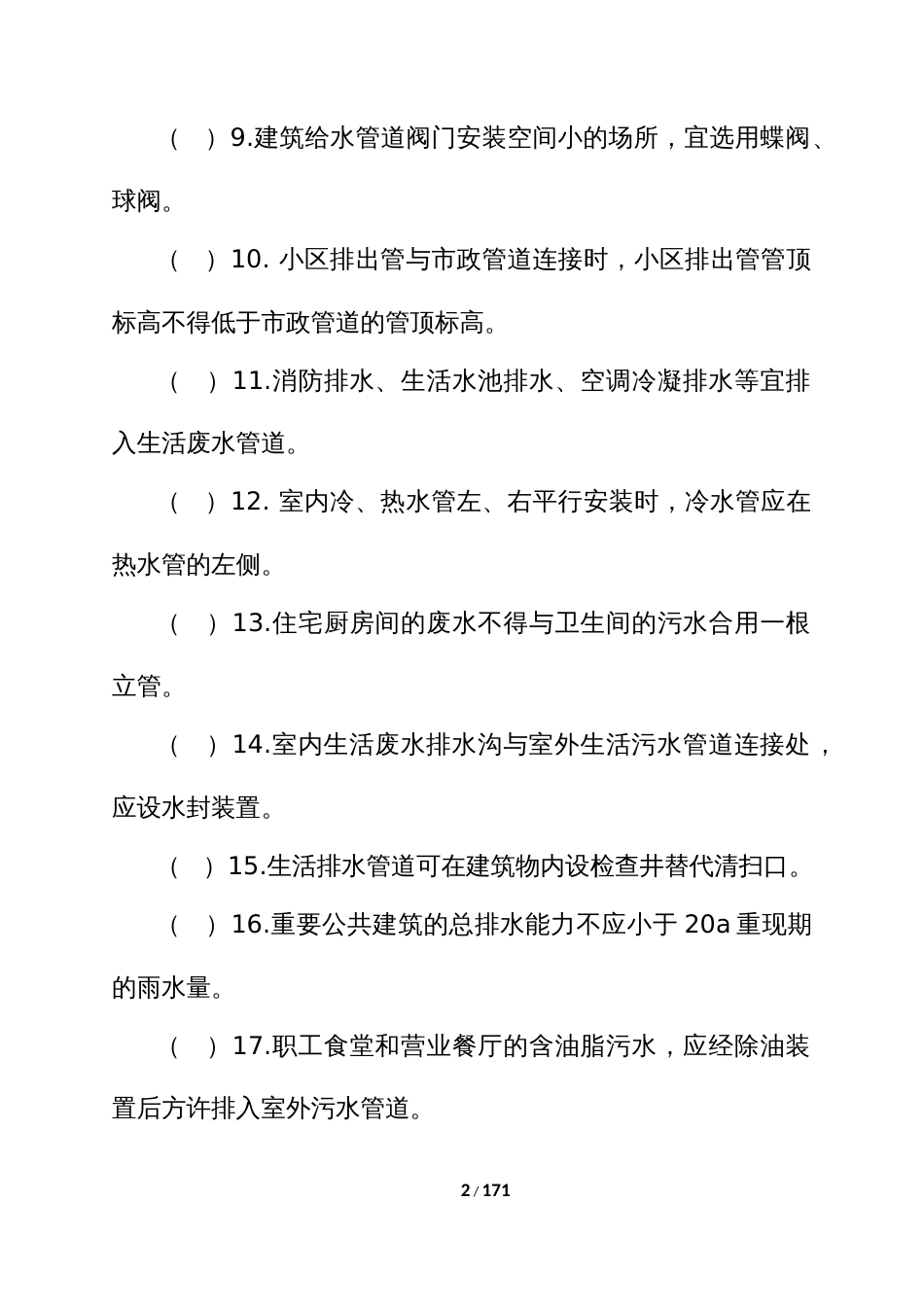 （　）9.建筑给水管道阀门安装空间小的场所，宜选用蝶阀、球阀。

（　）10. 小区排出管与市政管道连接时，小区排出管管顶标高不得低于市政管道的管顶标高。

（　）11.消防排水、生活水池排水、空调冷凝排水等宜排入生活废水管道。

（　）12. 室内冷、热水管左、右平行安装时，冷水管应在热水管的左侧。

（　）13.住宅厨房间的废水不得与卫生间的污水合用一根立管。

（　）14.室内生活废水排水沟与室外生活污水管道连接处，应设水封装置。

（　）15.生活排水管道可在建筑物内设检查井替代清扫口。

（　）16.重要公共建筑的总排水能力不应小于 20a 重现期的雨水量。

（　）17.职工食堂和营业餐厅的含油脂污水，应经除油装置后方许排入室外污水管道。

2 / 171